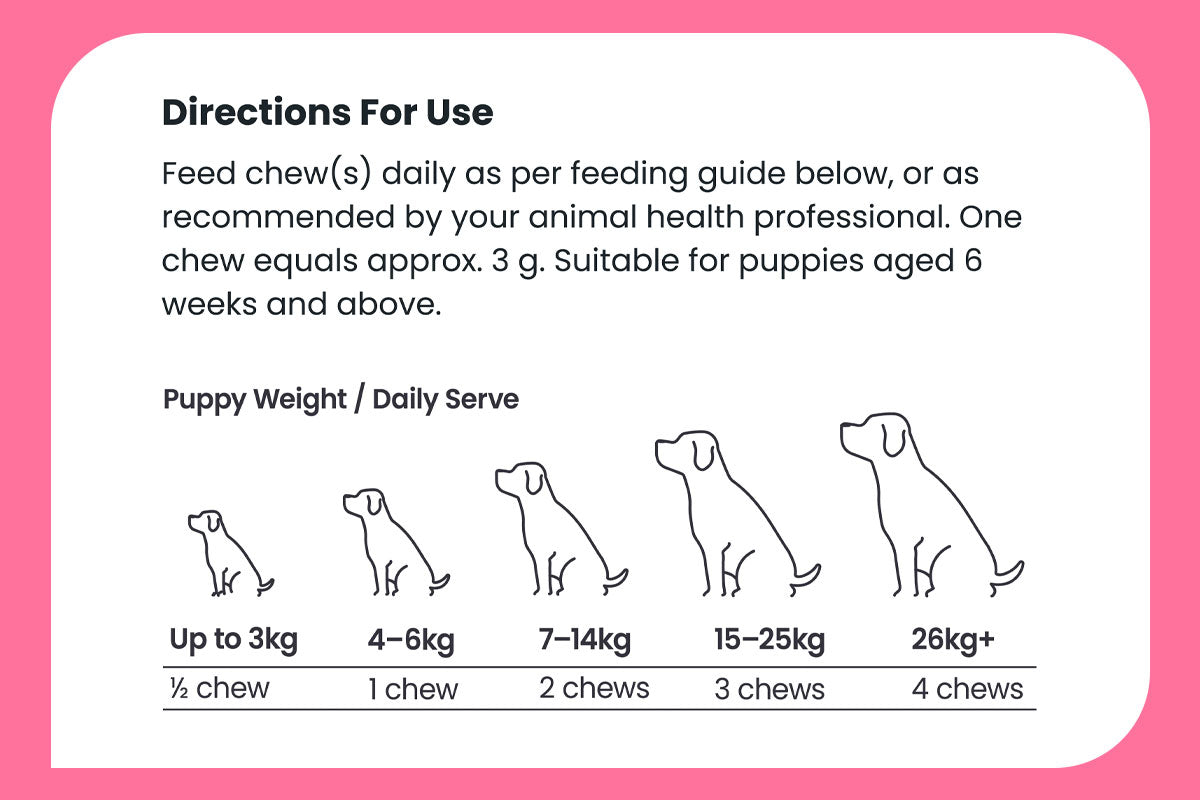 Directions For Use

Feed chew(s) daily as per feeding guide below, or as recommended by your animal health professional. One chew equals approx. 3 g. Suitable for puppies aged 6 weeks and above.

Puppy Weight / Daily Serve

| Up to 3kg | 4–6kg | 7–14kg | 15–25kg | 26kg+ |
|---|---|---|---|---|
| ½ chew | 1 chew | 2 chews | 3 chews | 4 chews |